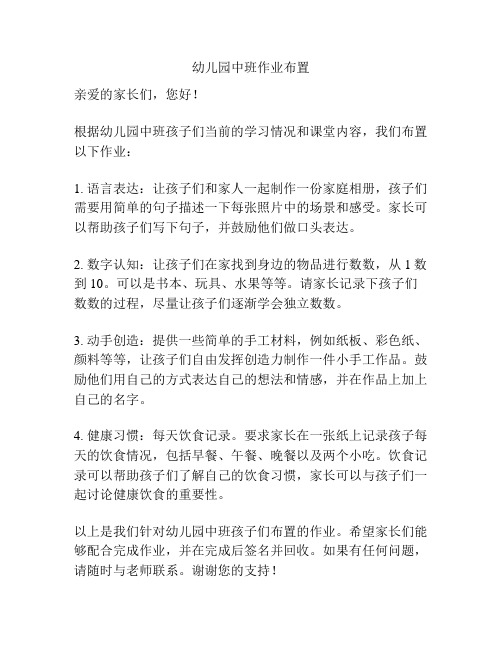 幼儿园中班作业布置

亲爱的家长们，您好！

根据幼儿园中班孩子们当前的学习情况和课堂内容，我们布置以下作业：

1. 语言表达：让孩子们和家人一起制作一份家庭相册，孩子们需要用简单的句子描述一下每张照片中的场景和感受。家长可以帮助孩子们写下句子，并鼓励他们做口头表达。

2. 数字认知：让孩子们在家找到身边的物品进行数数，从 1 数到 10。可以是书本、玩具、水果等等。请家长记录下孩子们数数的过程，尽量让孩子们逐渐学会独立数数。

3. 动手创造：提供一些简单的手工材料，例如纸板、彩色纸、颜料等等，让孩子们自由发挥创造力制作一件小手工作品。鼓励他们用自己的方式表达自己的想法和情感，并在作品上加上自己的名字。

4. 健康习惯：每天饮食记录。要求家长在一张纸上记录孩子每天的饮食情况，包括早餐、午餐、晚餐以及两个小吃。饮食记录可以帮助孩子们了解自己的饮食习惯，家长可以与孩子们一起讨论健康饮食的重要性。

以上是我们针对幼儿园中班孩子们布置的作业。希望家长们能够配合完成作业，并在完成后签名并回收。如果有任何问题，请随时与老师联系。谢谢您的支持！